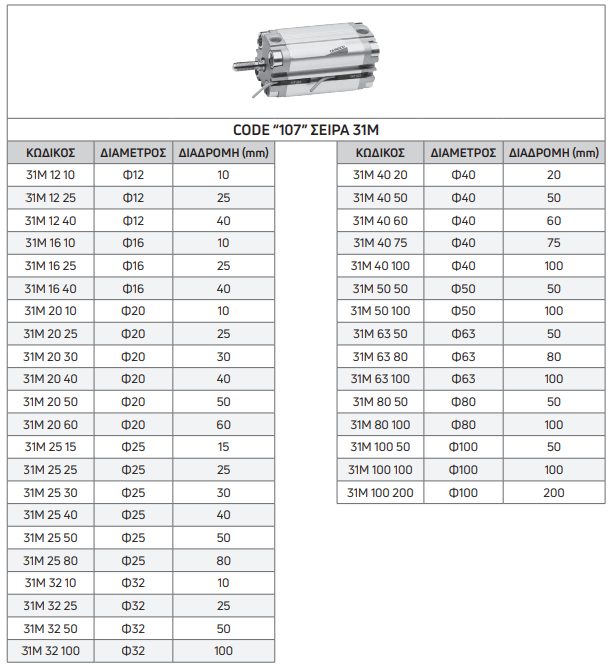 CODE “107” ΣΕΙΡΑ 31M

| ΚΩΔΙΚΟΣ | ΔΙΑΜΕΤΡΟΣ | ΔΙΑΔΡΟΜΗ (mm) |
|---|---|---|
| 31M 12 10 | Φ12 | 10 |
| 31M 12 25 | Φ12 | 25 |
| 31M 12 40 | Φ12 | 40 |
| 31M 16 10 | Φ16 | 10 |
| 31M 16 25 | Φ16 | 25 |
| 31M 16 40 | Φ16 | 40 |
| 31M 20 10 | Φ20 | 10 |
| 31M 20 25 | Φ20 | 25 |
| 31M 20 30 | Φ20 | 30 |
| 31M 20 40 | Φ20 | 40 |
| 31M 20 50 | Φ20 | 50 |
| 31M 20 60 | Φ20 | 60 |
| 31M 25 15 | Φ25 | 15 |
| 31M 25 25 | Φ25 | 25 |
| 31M 25 30 | Φ25 | 30 |
| 31M 25 40 | Φ25 | 40 |
| 31M 25 50 | Φ25 | 50 |
| 31M 25 80 | Φ25 | 80 |
| 31M 32 10 | Φ32 | 10 |
| 31M 32 25 | Φ32 | 25 |
| 31M 32 50 | Φ32 | 50 |
| 31M 32 100 | Φ32 | 100 |

| ΚΩΔΙΚΟΣ | ΔΙΑΜΕΤΡΟΣ | ΔΙΑΔΡΟΜΗ (mm) |
|---|---|---|
| 31M 40 20 | Φ40 | 20 |
| 31M 40 50 | Φ40 | 50 |
| 31M 40 60 | Φ40 | 60 |
| 31M 40 75 | Φ40 | 75 |
| 31M 40 100 | Φ40 | 100 |
| 31M 50 50 | Φ50 | 50 |
| 31M 50 100 | Φ50 | 100 |
| 31M 63 50 | Φ63 | 50 |
| 31M 63 80 | Φ63 | 80 |
| 31M 63 100 | Φ63 | 100 |
| 31M 80 50 | Φ80 | 50 |
| 31M 80 100 | Φ80 | 100 |
| 31M 100 50 | Φ100 | 50 |
| 31M 100 100 | Φ100 | 100 |
| 31M 100 200 | Φ100 | 200 |